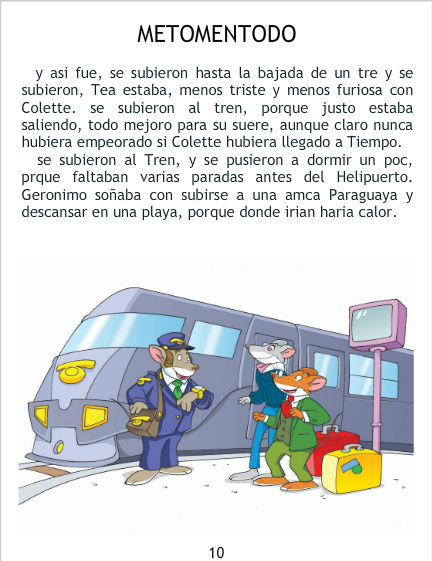 METOMENTODO

y asi fue, se subieron hasta la bajada de un tre y se subieron, Tea estaba, menos triste y menos furiosa con Colette. se subieron al tren, porque justo estaba saliendo, todo mejoro para su suere, aunque claro nunca hubiera empeorado si Colette hubiera llegado a Tiempo.

se subieron al Tren, y se pusieron a dormir un poc, prque faltaban varias paradas antes del Helipuerto. Geronimo soñaba con subirse a una amca Paraguaya y descansar en una playa, porque donde irian haria calor.

10